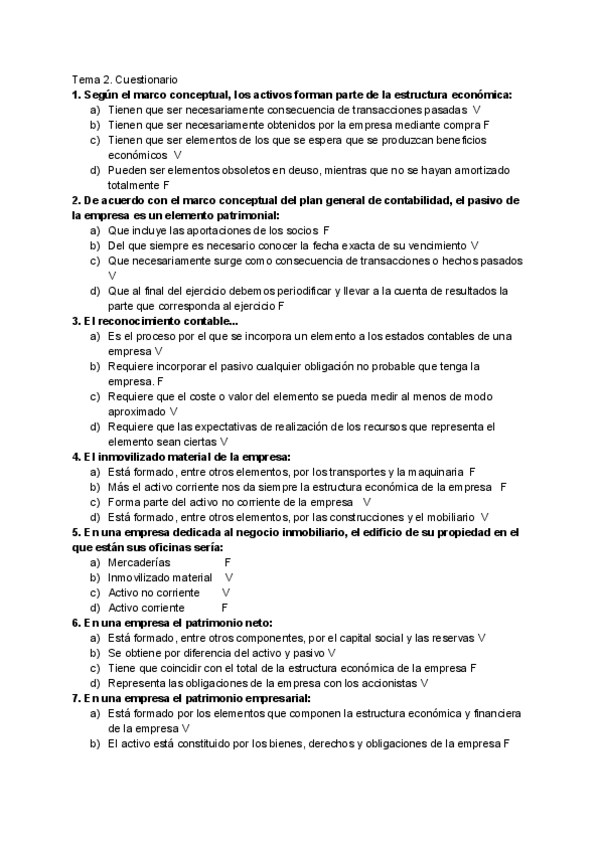 Tema 2. Cuestionario
1. Según el marco conceptual, los activos forman parte de la estructura económica:
a) Tienen que ser necesariamente consecuencia de transacciones pasadas V
b) Tienen que ser necesariamente obtenidos por la empresa mediante compra F
c) Tienen que ser elementos de los que se espera que se produzcan beneficios económicos V
d) Pueden ser elementos obsoletos en deuso, mientras que no se hayan amortizado totalmente F
2. De acuerdo con el marco conceptual del plan general de contabilidad, el pasivo de la empresa es un elemento patrimonial:
a) Que incluye las aportaciones de los socios F
b) Del que siempre es necesario conocer la fecha exacta de su vencimiento V
c) Que necesariamente surge como consecuencia de transacciones o hechos pasados V
d) Que al final del ejercicio debemos periodificar y llevar a la cuenta de resultados la parte que corresponda al ejercicio F
3. El reconocimiento contable...
a) Es el proceso por el que se incorpora un elemento a los estados contables de una empresa V
b) Requiere incorporar el pasivo cualquier obligación no probable que tenga la empresa. F
c) Requiere que el coste o valor del elemento se pueda medir al menos de modo aproximado V
d) Requiere que las expectativas de realización de los recursos que representa el elemento sean ciertas V
4. El inmovilizado material de la empresa:
a) Está formado, entre otros elementos, por los transportes y la maquinaria F
b) Más el activo corriente nos da siempre la estructura económica de la empresa F
c) Forma parte del activo no corriente de la empresa V
d) Está formado, entre otros elementos, por las construcciones y el mobiliario V
5. En una empresa dedicada al negocio inmobiliario, el edificio de su propiedad en el que están sus oficinas sería:
a) Mercaderías F
b) Inmovilizado material V
c) Activo no corriente V
d) Activo corriente F
6. En una empresa el patrimonio neto:
a) Está formado, entre otros componentes, por el capital social y las reservas V
b) Se obtiene por diferencia del activo y pasivo V
c) Tiene que coincidir con el total de la estructura económica de la empresa F
d) Representa las obligaciones de la empresa con los accionistas V
7. En una empresa el patrimonio empresarial:
a) Está formado por los elementos que componen la estructura económica y financiera de la empresa V
b) El activo está constituido por los bienes, derechos y obligaciones de la empresa F